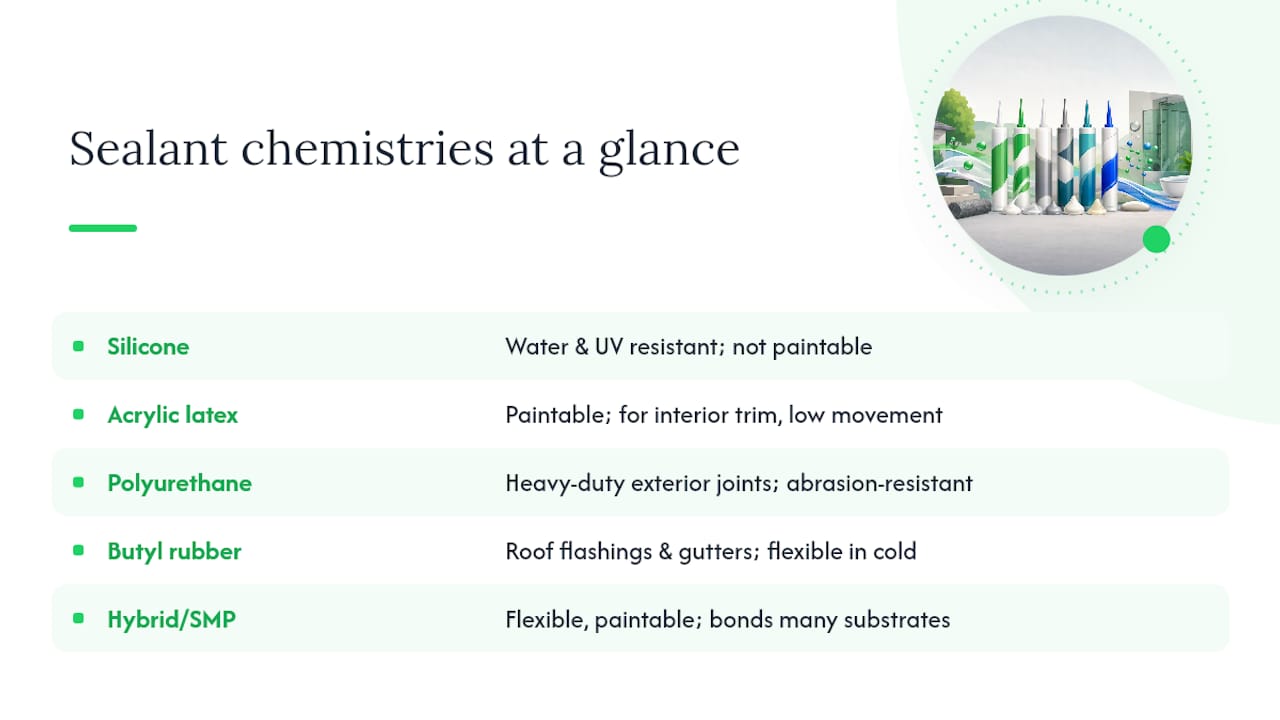 Sealant chemistries at a glance

| | |
|---|---|
| Silicone | Water & UV resistant; not paintable |
| Acrylic latex | Paintable; for interior trim, low movement |
| Polyurethane | Heavy-duty exterior joints; abrasion-resistant |
| Butyl rubber | Roof flashings & gutters; flexible in cold |
| Hybrid/SMP | Flexible, paintable; bonds many substrates |